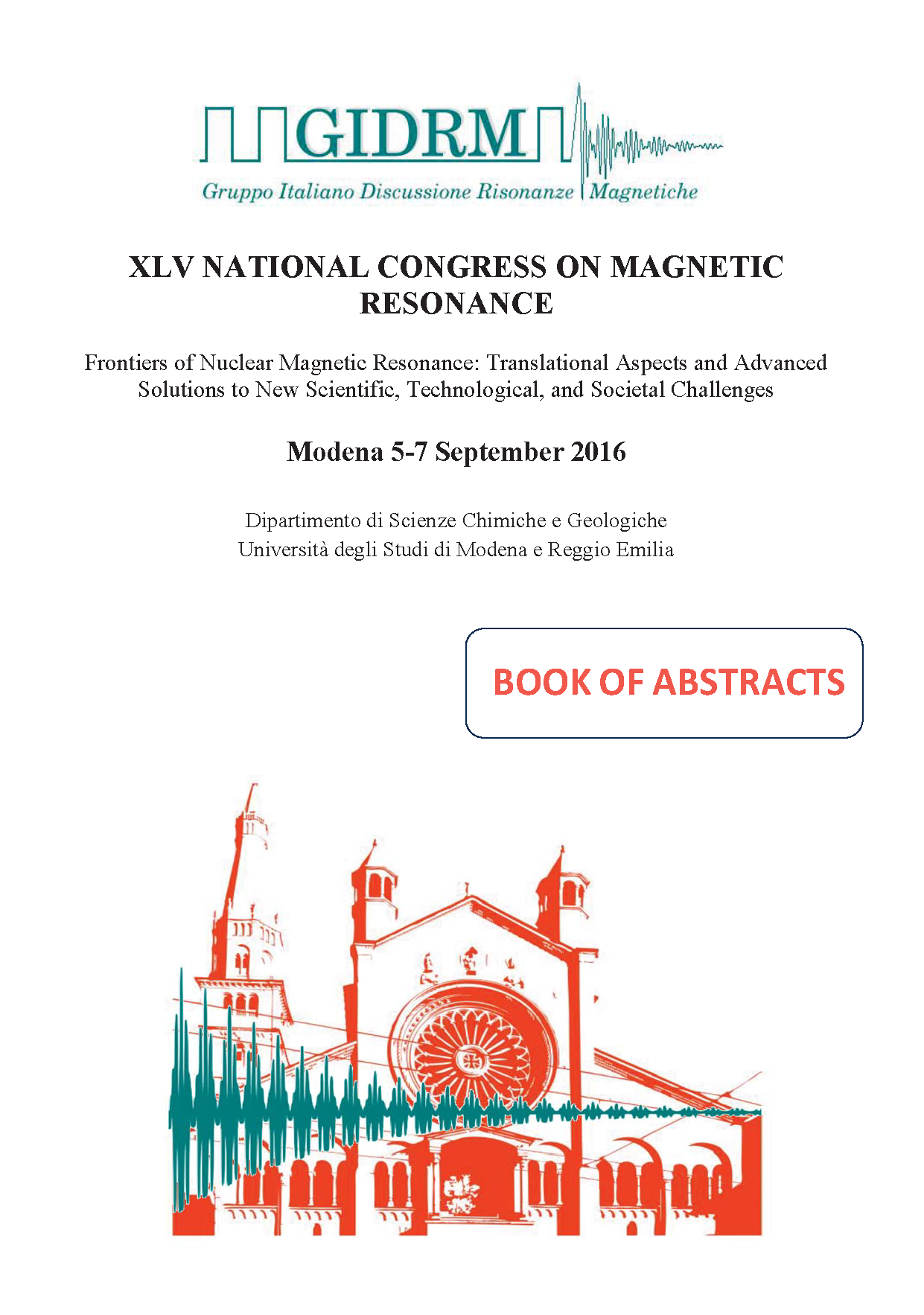 GIDRM
Gruppo Italiano Discussione Risonanze Magnetiche

XLV NATIONAL CONGRESS ON MAGNETIC RESONANCE

Frontiers of Nuclear Magnetic Resonance: Translational Aspects and Advanced Solutions to New Scientific, Technological, and Societal Challenges

Modena 5-7 September 2016

Dipartimento di Scienze Chimiche e Geologiche
Università degli Studi di Modena e Reggio Emilia

BOOK OF ABSTRACTS